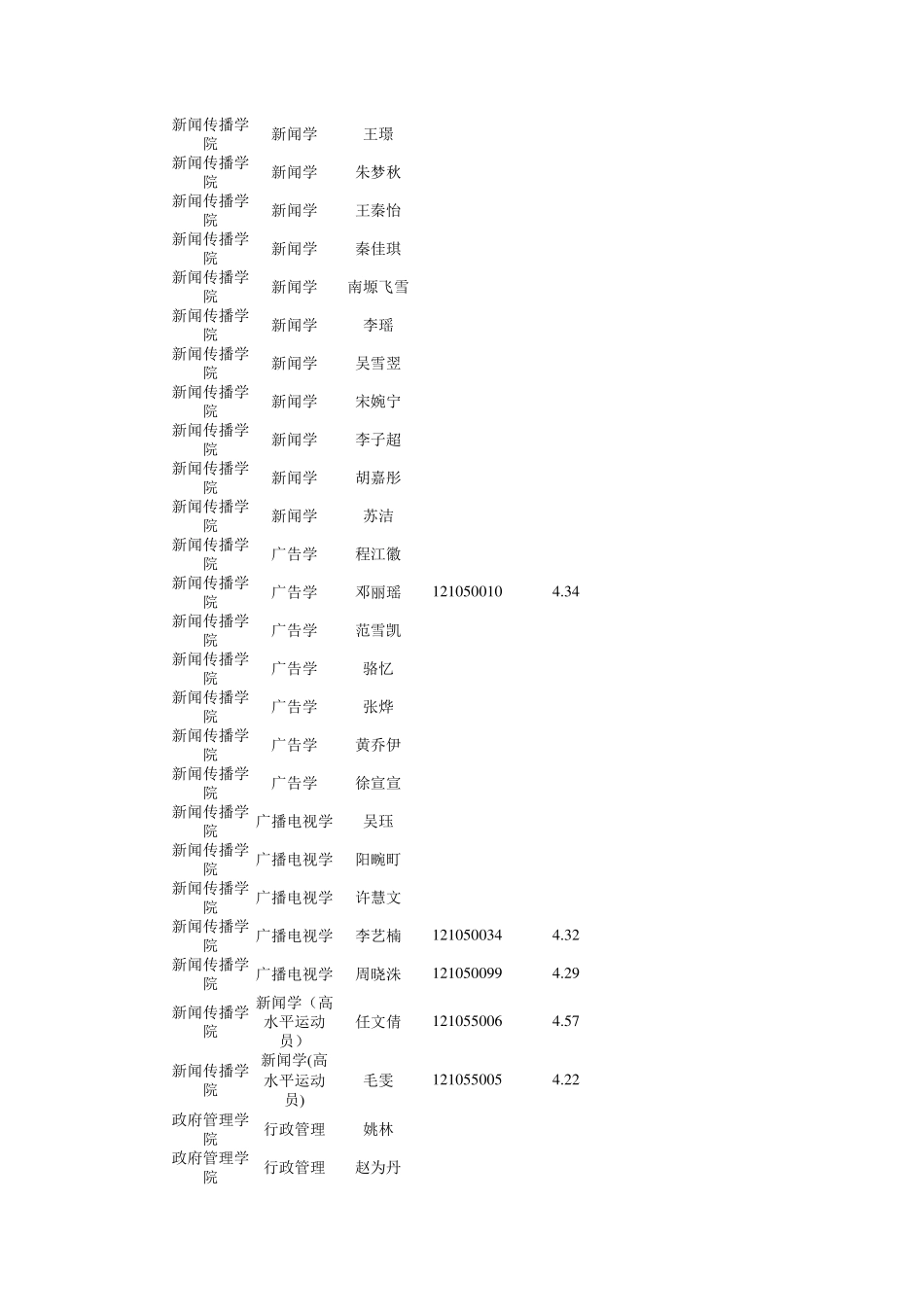 | | | | | |
|---|---|---|---|---|
| 新闻传播学院 | 新闻学 | 王璟 | | |
| 新闻传播学院 | 新闻学 | 朱梦秋 | | |
| 新闻传播学院 | 新闻学 | 王秦怡 | | |
| 新闻传播学院 | 新闻学 | 秦佳琪 | | |
| 新闻传播学院 | 新闻学 | 南塬飞雪 | | |
| 新闻传播学院 | 新闻学 | 李瑶 | | |
| 新闻传播学院 | 新闻学 | 吴雪翌 | | |
| 新闻传播学院 | 新闻学 | 宋婉宁 | | |
| 新闻传播学院 | 新闻学 | 李子超 | | |
| 新闻传播学院 | 新闻学 | 胡嘉彤 | | |
| 新闻传播学院 | 新闻学 | 苏洁 | | |
| 新闻传播学院 | 广告学 | 程江徽 | | |
| 新闻传播学院 | 广告学 | 邓丽瑶 | 121050010 | 4.34 |
| 新闻传播学院 | 广告学 | 范雪凯 | | |
| 新闻传播学院 | 广告学 | 骆忆 | | |
| 新闻传播学院 | 广告学 | 张烨 | | |
| 新闻传播学院 | 广告学 | 黄乔伊 | | |
| 新闻传播学院 | 广告学 | 徐宣宣 | | |
| 新闻传播学院 | 广播电视学 | 吴珏 | | |
| 新闻传播学院 | 广播电视学 | 阳畹町 | | |
| 新闻传播学院 | 广播电视学 | 许慧文 | | |
| 新闻传播学院 | 广播电视学 | 李艺楠 | 121050034 | 4.32 |
| 新闻传播学院 | 广播电视学 | 周晓洙 | 121050099 | 4.29 |
| 新闻传播学院 | 新闻学（高水平运动员） | 任文倩 | 121055006 | 4.57 |
| 新闻传播学院 | 新闻学(高水平运动员) | 毛雯 | 121055005 | 4.22 |
| 政府管理学院 | 行政管理 | 姚林 | | |
| 政府管理学院 | 行政管理 | 赵为丹 | | |